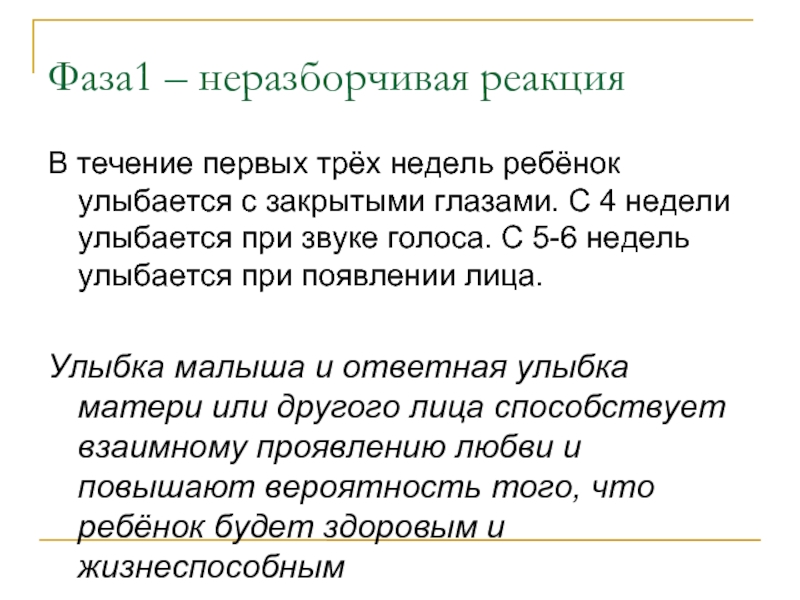 Фаза1 – неразборчивая реакция

В течение первых трёх недель ребёнок улыбается с закрытыми глазами. С 4 недели улыбается при звуке голоса. С 5-6 недель улыбается при появлении лица.

Улыбка малыша и ответная улыбка матери или другого лица способствует взаимному проявлению любви и повышают вероятность того, что ребёнок будет здоровым и жизнеспособным